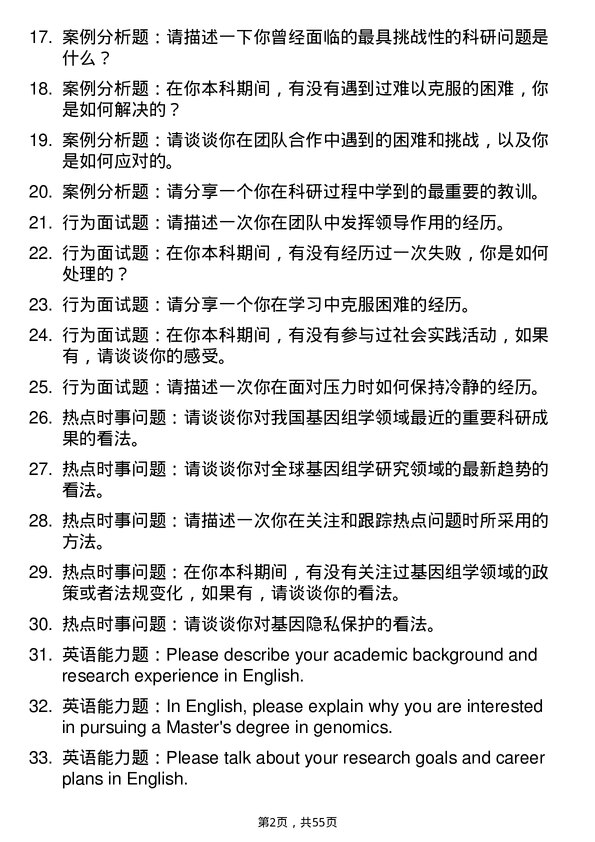 17. 案例分析题：请描述一下你曾经面临的最具挑战性的科研问题是什么？

18. 案例分析题：在你本科期间，有没有遇到过难以克服的困难，你是如何解决的？

19. 案例分析题：请谈谈你在团队合作中遇到的困难和挑战，以及你是如何应对的。

20. 案例分析题：请分享一个你在科研过程中学到的最重要的教训。

21. 行为面试题：请描述一次你在团队中发挥领导作用的经历。

22. 行为面试题：在你本科期间，有没有经历过一次失败，你是如何处理的？

23. 行为面试题：请分享一个你在学习中克服困难的经历。

24. 行为面试题：在你本科期间，有没有参与过社会实践活动，如果有，请谈谈你的感受。

25. 行为面试题：请描述一次你在面对压力时如何保持冷静的经历。

26. 热点时事问题：请谈谈你对我国基因组学领域最近的重要科研成果的看法。

27. 热点时事问题：请谈谈你对全球基因组学研究领域的最新趋势的看法。

28. 热点时事问题：请描述一次你在关注和跟踪热点问题时所采用的方法。

29. 热点时事问题：在你本科期间，有没有关注过基因组学领域的政策或者法规变化，如果有，请谈谈你的看法。

30. 热点时事问题：请谈谈你对基因隐私保护的看法。

31. 英语能力题：Please describe your academic background and research experience in English.

32. 英语能力题：In English, please explain why you are interested in pursuing a Master's degree in genomics.

33. 英语能力题：Please talk about your research goals and career plans in English.

第2页，共55页